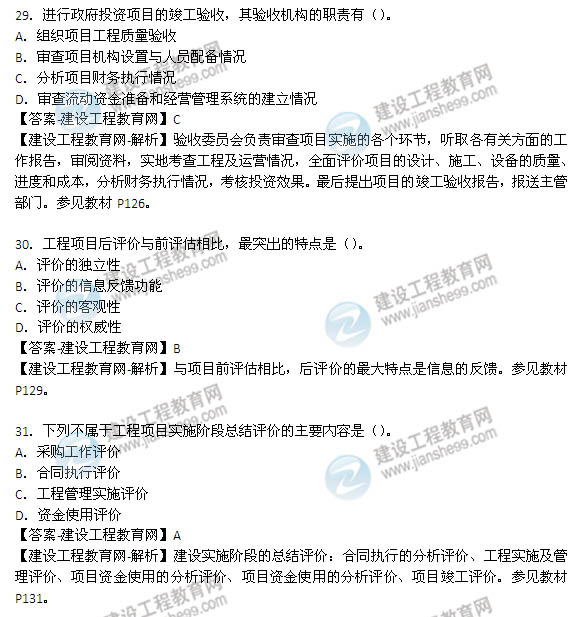 29. 进行政府投资项目的竣工验收，其验收机构的职责有（）。
A. 组织项目工程质量验收
B. 审查项目机构设置与人员配备情况
C. 分析项目财务执行情况
D. 审查流动资金准备和经营管理系统的建立情况
【答案-建设工程教育网】C
【建设工程教育网-解析】验收委员会负责审查项目实施的各个环节，听取各有关方面的工作报告，审阅资料，实地考查工程及运营情况，全面评价项目的设计、施工、设备的质量、进度和成本，分析财务执行情况，考核投资效果。最后提出项目的竣工验收报告，报送主管部门。参见教材 P126。

30. 工程项目后评价与前评估相比，最突出的特点是（）。
A. 评价的独立性
B. 评价的信息反馈功能
C. 评价的客观性
D. 评价的权威性
【答案-建设工程教育网】B
【建设工程教育网-解析】与项目前评估相比，后评价的最大特点是信息的反馈。参见教材 P129。

31. 下列不属于工程项目实施阶段总结评价的主要内容是（）。
A. 采购工作评价
B. 合同执行评价
C. 工程管理实施评价
D. 资金使用评价
【答案-建设工程教育网】A
【建设工程教育网-解析】建设实施阶段的总结评价：合同执行的分析评价、工程实施及管理评价、项目资金使用的分析评价、项目资金使用的分析评价、项目竣工评价。参见教材 P131。

建设工程教育网
www.jianshe99.com